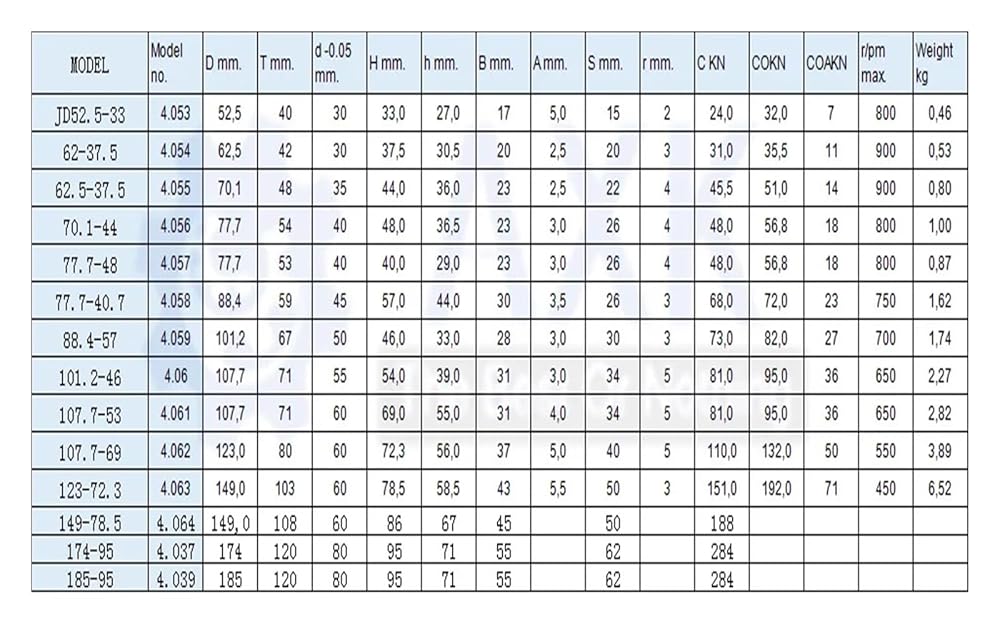 | MODEL | Model no. | D mm. | T mm. | d -0.05 mm. | H mm. | h mm. | B mm. | A mm. | S mm. | r mm. | C KN | COKN | COAKN | r/pm max. | Weight kg |
|---|---|---|---|---|---|---|---|---|---|---|---|---|---|---|---|
| JD52.5-33 | 4.053 | 52,5 | 40 | 30 | 33,0 | 27,0 | 17 | 5,0 | 15 | 2 | 24,0 | 32,0 | 7 | 800 | 0,46 |
| 62-37.5 | 4.054 | 62,5 | 42 | 30 | 37,5 | 30,5 | 20 | 2,5 | 20 | 3 | 31,0 | 35,5 | 11 | 900 | 0,53 |
| 62.5-37.5 | 4.055 | 70,1 | 48 | 35 | 44,0 | 36,0 | 23 | 2,5 | 22 | 4 | 45,5 | 51,0 | 14 | 900 | 0,80 |
| 70.1-44 | 4.056 | 77,7 | 54 | 40 | 48,0 | 36,5 | 23 | 3,0 | 26 | 4 | 48,0 | 56,8 | 18 | 800 | 1,00 |
| 77.7-48 | 4.057 | 77,7 | 53 | 40 | 40,0 | 29,0 | 23 | 3,0 | 26 | 4 | 48,0 | 56,8 | 18 | 800 | 0,87 |
| 77.7-40.7 | 4.058 | 88,4 | 59 | 45 | 57,0 | 44,0 | 30 | 3,5 | 26 | 3 | 68,0 | 72,0 | 23 | 750 | 1,62 |
| 88.4-57 | 4.059 | 101,2 | 67 | 50 | 46,0 | 33,0 | 28 | 3,0 | 30 | 3 | 73,0 | 82,0 | 27 | 700 | 1,74 |
| 101.2-46 | 4.06 | 107,7 | 71 | 55 | 54,0 | 39,0 | 31 | 3,0 | 34 | 5 | 81,0 | 95,0 | 36 | 650 | 2,27 |
| 107.7-53 | 4.061 | 107,7 | 71 | 60 | 69,0 | 55,0 | 31 | 4,0 | 34 | 5 | 81,0 | 95,0 | 36 | 650 | 2,82 |
| 107.7-69 | 4.062 | 123,0 | 80 | 60 | 72,3 | 56,0 | 37 | 5,0 | 40 | 5 | 110,0 | 132,0 | 50 | 550 | 3,89 |
| 123-72.3 | 4.063 | 149,0 | 103 | 60 | 78,5 | 58,5 | 43 | 5,5 | 50 | 3 | 151,0 | 192,0 | 71 | 450 | 6,52 |
| 149-78.5 | 4.064 | 149,0 | 108 | 60 | 86 | 67 | 45 | | 50 | | 188 | | | | |
| 174-95 | 4.037 | 174 | 120 | 80 | 95 | 71 | 55 | | 62 | | 284 | | | | |
| 185-95 | 4.039 | 185 | 120 | 80 | 95 | 71 | 55 | | 62 | | 284 | | | | |